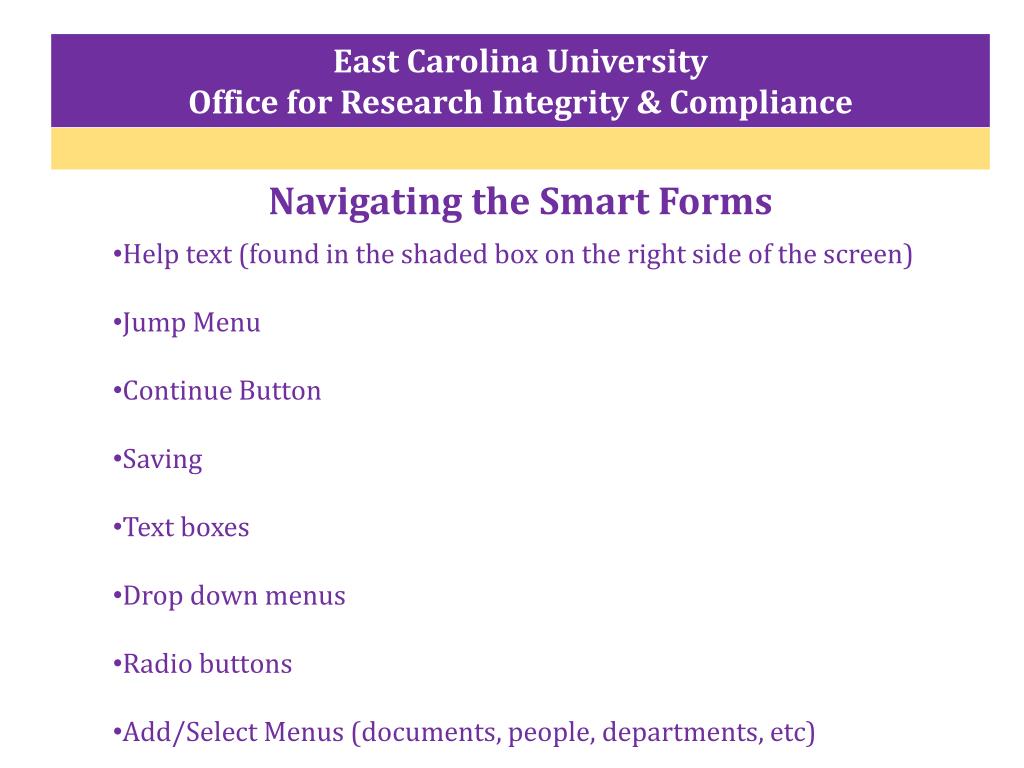 East Carolina University
Office for Research Integrity & Compliance

Navigating the Smart Forms

•Help text (found in the shaded box on the right side of the screen)

•Jump Menu

•Continue Button

•Saving

•Text boxes

•Drop down menus

•Radio buttons

•Add/Select Menus (documents, people, departments, etc)